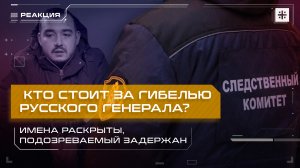 РЕАКЦИЯ

КТО СТОИТ ЗА ГИБЕЛЬЮ РУССКОГО ГЕНЕРАЛА?

ИМЕНА РАСКРЫТЫ, ПОДОЗРЕВАЕМЫЙ ЗАДЕРЖАН

СЛЕДСТВЕННЫЙ КОМИТЕТ